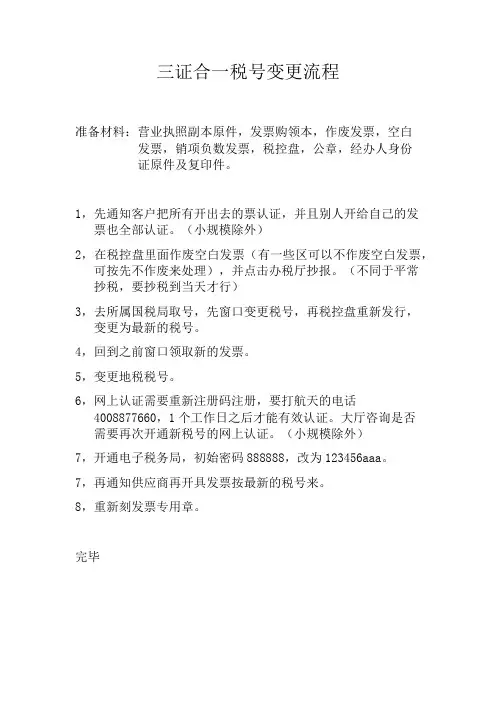 三证合一税号变更流程

准备材料：营业执照副本原件，发票购领本，作废发票，空白发票，销项负数发票，税控盘，公章，经办人身份证原件及复印件。

1，先通知客户把所有开出去的票认证，并且别人开给自己的发票也全部认证。（小规模除外）

2，在税控盘里面作废空白发票（有一些区可以不作废空白发票，可按先不作废来处理），并点击办税厅抄报。（不同于平常抄税，要抄税到当天才行）

3，去所属国税局取号，先窗口变更税号，再税控盘重新发行，变更为最新的税号。

4，回到之前窗口领取新的发票。

5，变更地税税号。

6，网上认证需要重新注册码注册，要打航天的电话4008877660，1个工作日之后才能有效认证。大厅咨询是否需要再次开通新税号的网上认证。（小规模除外）

7，开通电子税务局，初始密码888888，改为123456aaa。

7，再通知供应商再开具发票按最新的税号来。

8，重新刻发票专用章。

完毕